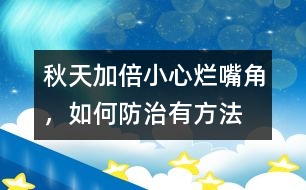 秋天加倍小心烂嘴角，如何防治有方法